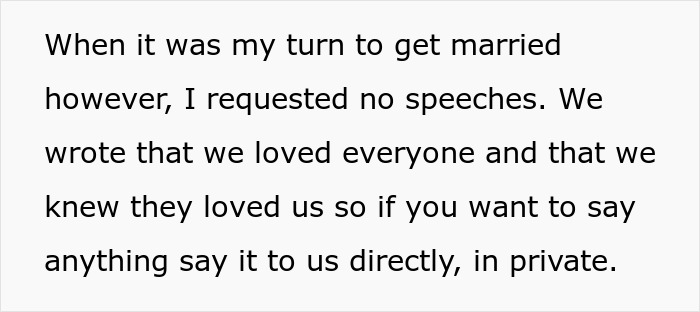 When it was my turn to get married however, I requested no speeches. We wrote that we loved everyone and that we knew they loved us so if you want to say anything say it to us directly, in private.